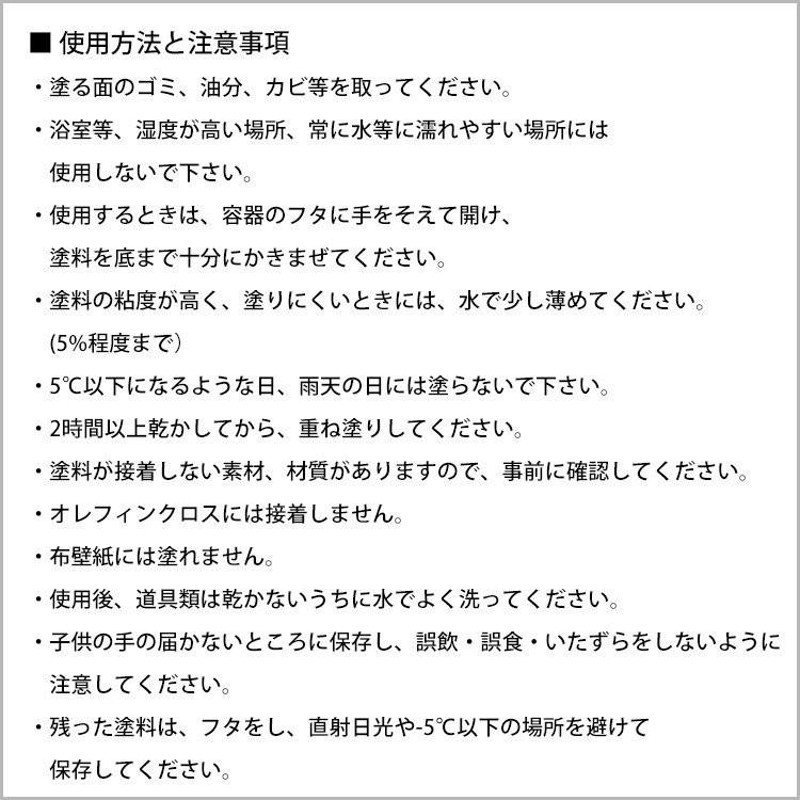 ■ 使用方法と注意事項

・塗る面のゴミ、油分、カビ等を取ってください。

・浴室等、湿度が高い場所、常に水等に濡れやすい場所には使用しないで下さい。

・使用するときは、容器のフタに手をそえて開け、塗料を底まで十分にかきまぜてください。

・塗料の粘度が高く、塗りにくいときには、水で少し薄めてください。(5%程度まで)

・5℃以下になるような日、雨天の日には塗らないで下さい。

・2時間以上乾かしてから、重ね塗りしてください。

・塗料が接着しない素材、材質がありますので、事前に確認してください。

・オレフィンクロスには接着しません。

・布壁紙には塗れません。

・使用後、道具類は乾かないうちに水でよく洗ってください。

・子供の手の届かないところに保存し、誤飲・誤食・いたずらをしないように注意してください。

・残った塗料は、フタをし、直射日光や-5℃以下の場所を避けて保存してください。